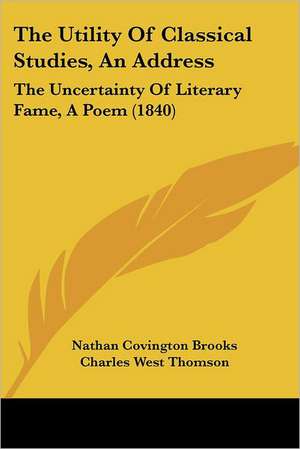 The Utility Of Classical Studies, An Address

The Uncertainty Of Literary Fame, A Poem (1840)

Nathan Covington Brooks
Charles West Thomson